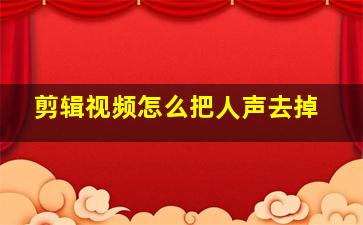 剪辑视频怎么把人声去掉